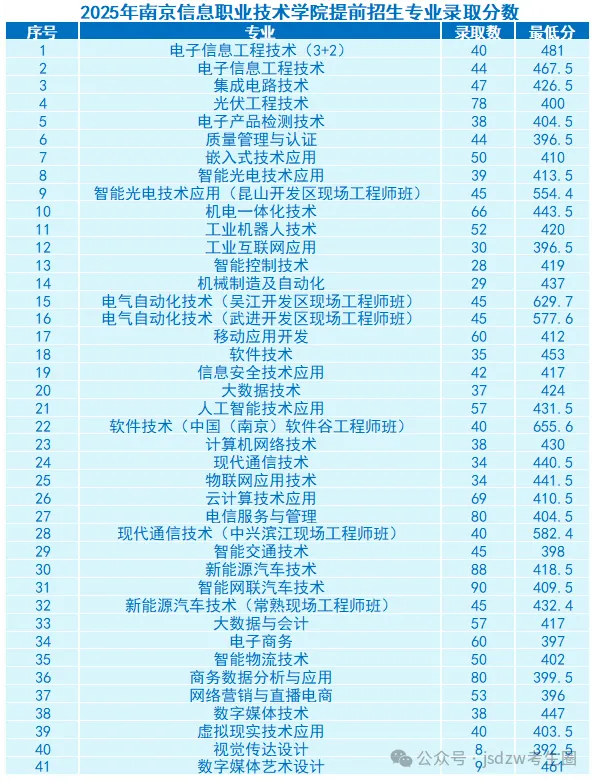 2025年南京信息职业技术学院提前招生专业录取分数

| 序号 | 专业 | 录取数 | 最低分 |
|---|---|---|---|
| 1 | 电子信息工程技术（3+2） | 40 | 481 |
| 2 | 电子信息工程技术 | 44 | 467.5 |
| 3 | 集成电路技术 | 47 | 426.5 |
| 4 | 光伏工程技术 | 78 | 400 |
| 5 | 电子产品检测技术 | 38 | 404.5 |
| 6 | 质量管理与认证 | 44 | 396.5 |
| 7 | 嵌入式技术应用 | 50 | 410 |
| 8 | 智能光电技术应用 | 39 | 413.5 |
| 9 | 智能光电技术应用（昆山开发区现场工程师班） | 45 | 554.4 |
| 10 | 机电一体化技术 | 66 | 443.5 |
| 11 | 工业机器人技术 | 52 | 420 |
| 12 | 工业互联网应用 | 30 | 396.5 |
| 13 | 智能控制技术 | 28 | 419 |
| 14 | 机械制造及自动化 | 29 | 437 |
| 15 | 电气自动化技术（吴江开发区现场工程师班） | 45 | 629.7 |
| 16 | 电气自动化技术（武进开发区现场工程师班） | 45 | 577.6 |
| 17 | 移动应用开发 | 60 | 412 |
| 18 | 软件技术 | 35 | 453 |
| 19 | 信息安全技术应用 | 42 | 417 |
| 20 | 大数据技术 | 37 | 424 |
| 21 | 人工智能技术应用 | 57 | 431.5 |
| 22 | 软件技术（中国（南京）软件谷工程师班） | 40 | 655.6 |
| 23 | 计算机网络技术 | 38 | 430 |
| 24 | 现代通信技术 | 34 | 440.5 |
| 25 | 物联网应用技术 | 34 | 441.5 |
| 26 | 云计算技术应用 | 69 | 410.5 |
| 27 | 电信服务与管理 | 80 | 404.5 |
| 28 | 现代通信技术（中兴滨江现场工程师班） | 40 | 582.4 |
| 29 | 智能交通技术 | 45 | 398 |
| 30 | 新能源汽车技术 | 88 | 418.5 |
| 31 | 智能网联汽车技术 | 90 | 409.5 |
| 32 | 新能源汽车技术（常熟现场工程师班） | 45 | 432.4 |
| 33 | 大数据与会计 | 57 | 417 |
| 34 | 电子商务 | 60 | 397 |
| 35 | 智能物流技术 | 50 | 402 |
| 36 | 商务数据分析与应用 | 80 | 399.5 |
| 37 | 网络营销与直播电商 | 53 | 396 |
| 38 | 数字媒体技术 | 38 | 447 |
| 39 | 虚拟现实技术应用 | 40 | 403.5 |
| 40 | 视觉传达设计 | 8 | 392.5 |
| 41 | 数字媒体艺术设计 | 9 | 461 |

公众号 · jsdzw考生圈